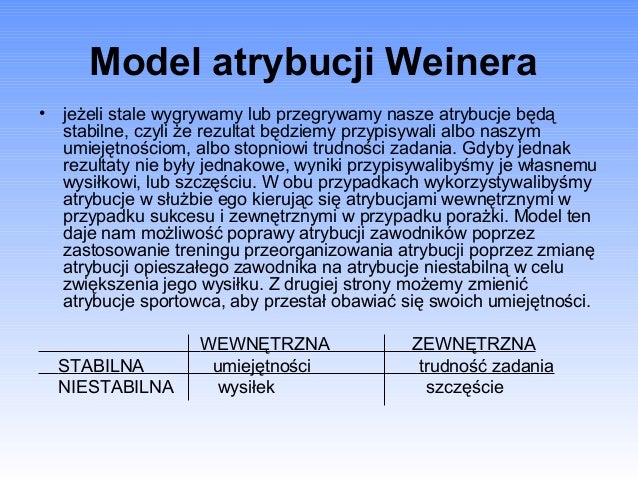 Model atrybucji Weinera

• jeżeli stale wygrywamy lub przegrywamy nasze atrybucje będą stabilne, czyli że rezultat będziemy przypisywali albo naszym umiejętnościom, albo stopniowi trudności zadania. Gdyby jednak rezultaty nie były jednakowe, wyniki przypisywalibyśmy je własnemu wysiłkowi, lub szczęściu. W obu przypadkach wykorzystywalibyśmy atrybucje w służbie ego kierując się atrybucjami wewnętrznymi w przypadku sukcesu i zewnętrznymi w przypadku porażki. Model ten daje nam możliwość poprawy atrybucji zawodników poprzez zastosowanie treningu przeorganizowania atrybucji poprzez zmianę atrybucji opieszałego zawodnika na atrybucje niestabilną w celu zwiększenia jego wysiłku. Z drugiej strony możemy zmienić atrybucje sportowca, aby przestał obawiać się swoich umiejętności.

| | WEWNĘTRZNA | ZEWNĘTRZNA |
|---|---|---|
| STABILNA | umiejętności | trudność zadania |
| NIESTABILNA | wysiłek | szczęście |